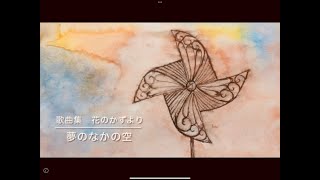 歌曲集　花のかずより
夢のなかの空